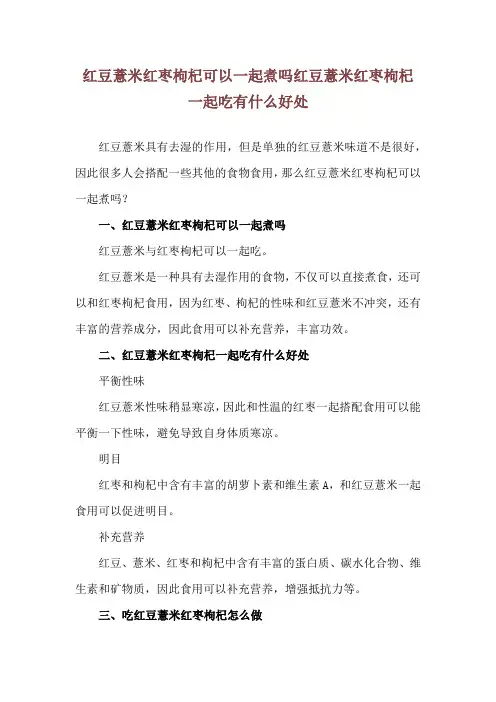 红豆薏米红枣枸杞可以一起煮吗红豆薏米红枣枸杞一起吃有什么好处

红豆薏米具有去湿的作用，但是单独的红豆薏米味道不是很好，因此很多人会搭配一些其他的食物食用，那么红豆薏米红枣枸杞可以一起煮吗？

一、红豆薏米红枣枸杞可以一起煮吗

红豆薏米与红枣枸杞可以一起吃。

红豆薏米是一种具有去湿作用的食物，不仅可以直接煮食，还可以和红枣枸杞食用，因为红枣、枸杞的性味和红豆薏米不冲突，还有丰富的营养成分，因此食用可以补充营养，丰富功效。

二、红豆薏米红枣枸杞一起吃有什么好处

平衡性味

红豆薏米性味稍显寒凉，因此和性温的红枣一起搭配食用可以能平衡一下性味，避免导致自身体质寒凉。

明目

红枣和枸杞中含有丰富的胡萝卜素和维生素 A，和红豆薏米一起食用可以促进明目。

补充营养

红豆、薏米、红枣和枸杞中含有丰富的蛋白质、碳水化合物、维生素和矿物质，因此食用可以补充营养，增强抵抗力等。

三、吃红豆薏米红枣枸杞怎么做